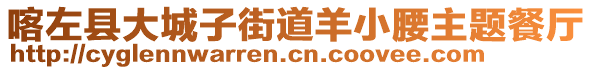 喀左县大城子街道羊小腰主题餐厅
http://cyglennwarren.cn.coovee.com